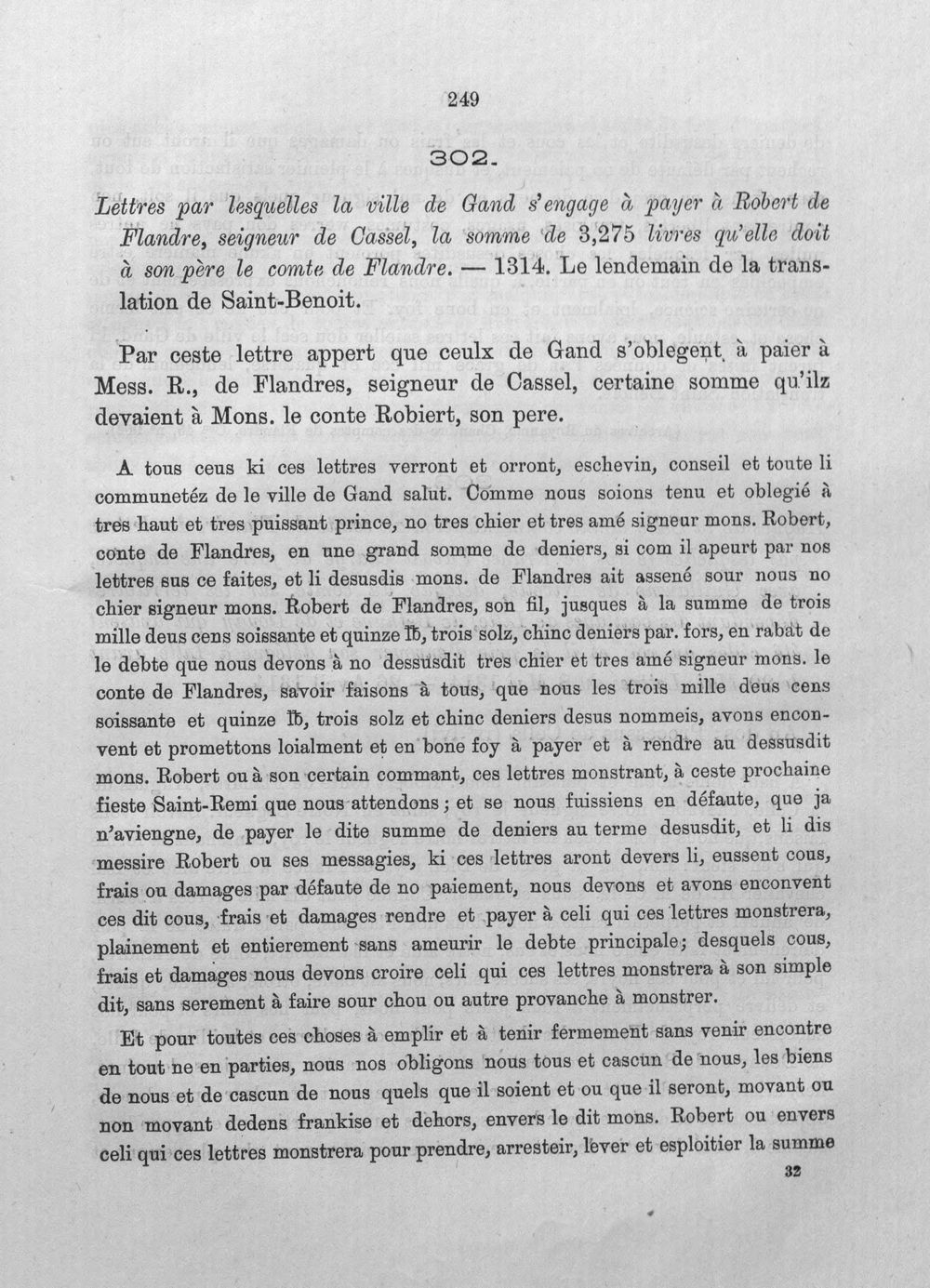 249

302.

Lettres par lesquelles la ville de Gand s'engage à payer à Robert de Flandre, seigneur de Cassel, la somme de 3,275 livres qu'elle doit à son père le comte de Flandre. — 1314. Le lendemain de la translation de Saint-Benoit.

Par ceste lettre appert que ceulx de Gand s'oblegent à paier à Mess. R., de Flandres, seigneur de Cassel, certaine somme qu'ilz devaient à Mons. le conte Robiert, son pere.

A tous ceus ki ces lettres verront et orront, eschevin, conseil et toute li communetéz de le ville de Gand salut. Comme nous soions tenu et oblegié à tres haut et tres puissant prince, no tres chier et tres amé signeur mons. Robert, conte de Flandres, en une grand somme de deniers, si com il apeurt par nos lettres sus ce faites, et li desusdis mons. de Flandres ait assené sour nous no chier signeur mons. Robert de Flandres, son fil, jusques à la summe de trois mille deus cens soissante et quinze ℔, trois solz, chinc deniers par. fors, en rabat de le debte que nous devons à no dessusdit tres chier et tres amé signeur mons. le conte de Flandres, savoir faisons à tous, que nous les trois mille deus cens soissante et quinze ℔, trois solz et chinc deniers desus nommeis, avons enconvent et promettons loialment et en bone foy à payer et à rendre au dessusdit mons. Robert ou à son certain commant, ces lettres monstrant, à ceste prochaine fieste Saint-Remi que nous attendons; et se nous fuissiens en défaute, que ja n'aviengne, de payer le dite summe de deniers au terme desusdit, et li dis messire Robert ou ses messagies, ki ces lettres aront devers li, eussent cous, frais ou damages par défaute de no paiement, nous devons et avons enconvent ces dit cous, frais et damages rendre et payer à celi qui ces lettres monstrera, plainement et entierement sans ameurir le debte principale; desquels cous, frais et damages nous devons croire celi qui ces lettres monstrera à son simple dit, sans serement à faire sour chou ou autre provanche à monstrer.

Et pour toutes ces choses à emplir et à tenir fermement sans venir encontre en tout ne en parties, nous nos obligons nous tous et cascun de nous, les biens de nous et de cascun de nous quels que il soient et ou que il seront, movant ou non movant dedens frankise et dehors, envers le dit mons. Robert ou envers celi qui ces lettres monstrera pour prendre, arresteir, lever et esploitier la summe

32